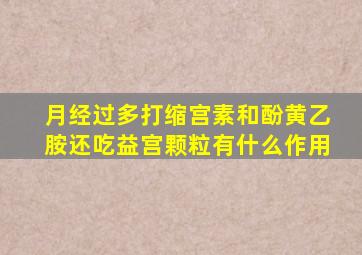 月经过多打缩宫素和酚黄乙胺还吃益宫颗粒有什么作用